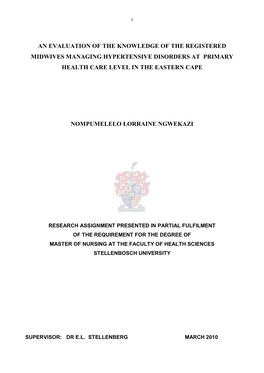 i

AN EVALUATION OF THE KNOWLEDGE OF THE REGISTERED MIDWIVES MANAGING HYPERTENSIVE DISORDERS AT PRIMARY HEALTH CARE LEVEL IN THE EASTERN CAPE

NOMPUMELELO LORRAINE NGWEKAZI

RESEARCH ASSIGNMENT PRESENTED IN PARTIAL FULFILMENT OF THE REQUIREMENT FOR THE DEGREE OF MASTER OF NURSING AT THE FACULTY OF HEALTH SCIENCES STELLENBOSCH UNIVERSITY

SUPERVISOR: DR E.L. STELLENBERG MARCH 2010